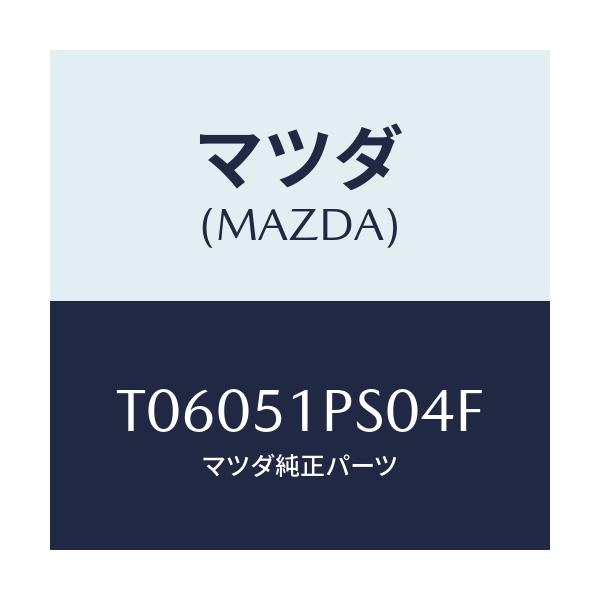 マツダ
(MAZDA)

T06051PS04F
マツダ純正パーツ